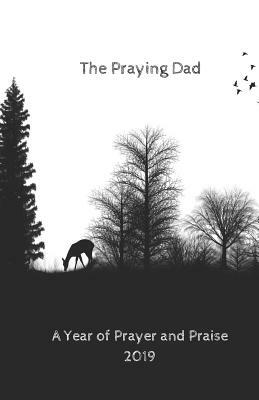 The Praying Dad

A Year of Prayer and Praise
2019